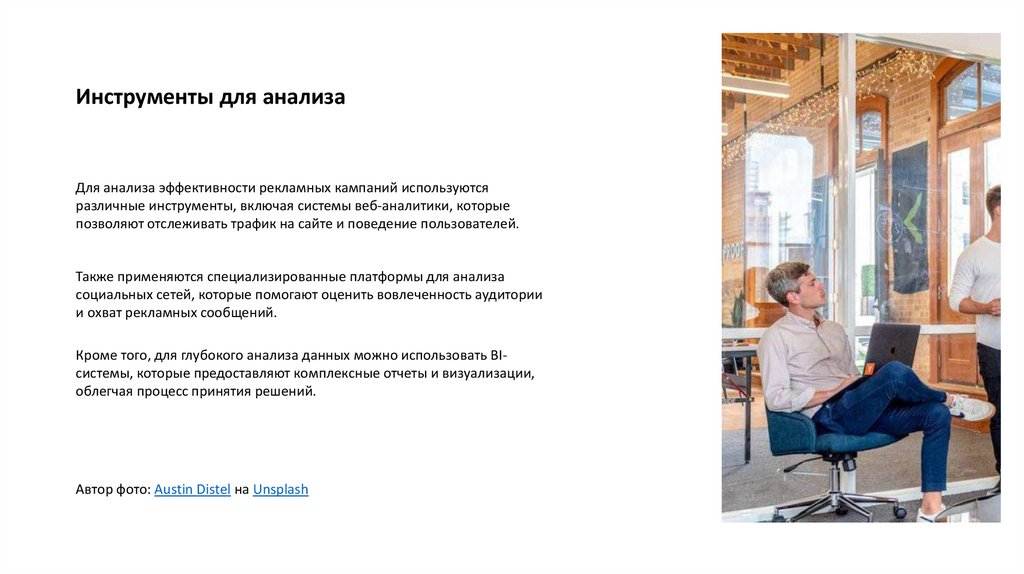 Инструменты для анализа

Для анализа эффективности рекламных кампаний используются различные инструменты, включая системы веб-аналитики, которые позволяют отслеживать трафик на сайте и поведение пользователей.

Также применяются специализированные платформы для анализа социальных сетей, которые помогают оценить вовлеченность аудитории и охват рекламных сообщений.

Кроме того, для глубокого анализа данных можно использовать BI-системы, которые предоставляют комплексные отчеты и визуализации, облегчая процесс принятия решений.

Автор фото: Austin Distel на Unsplash